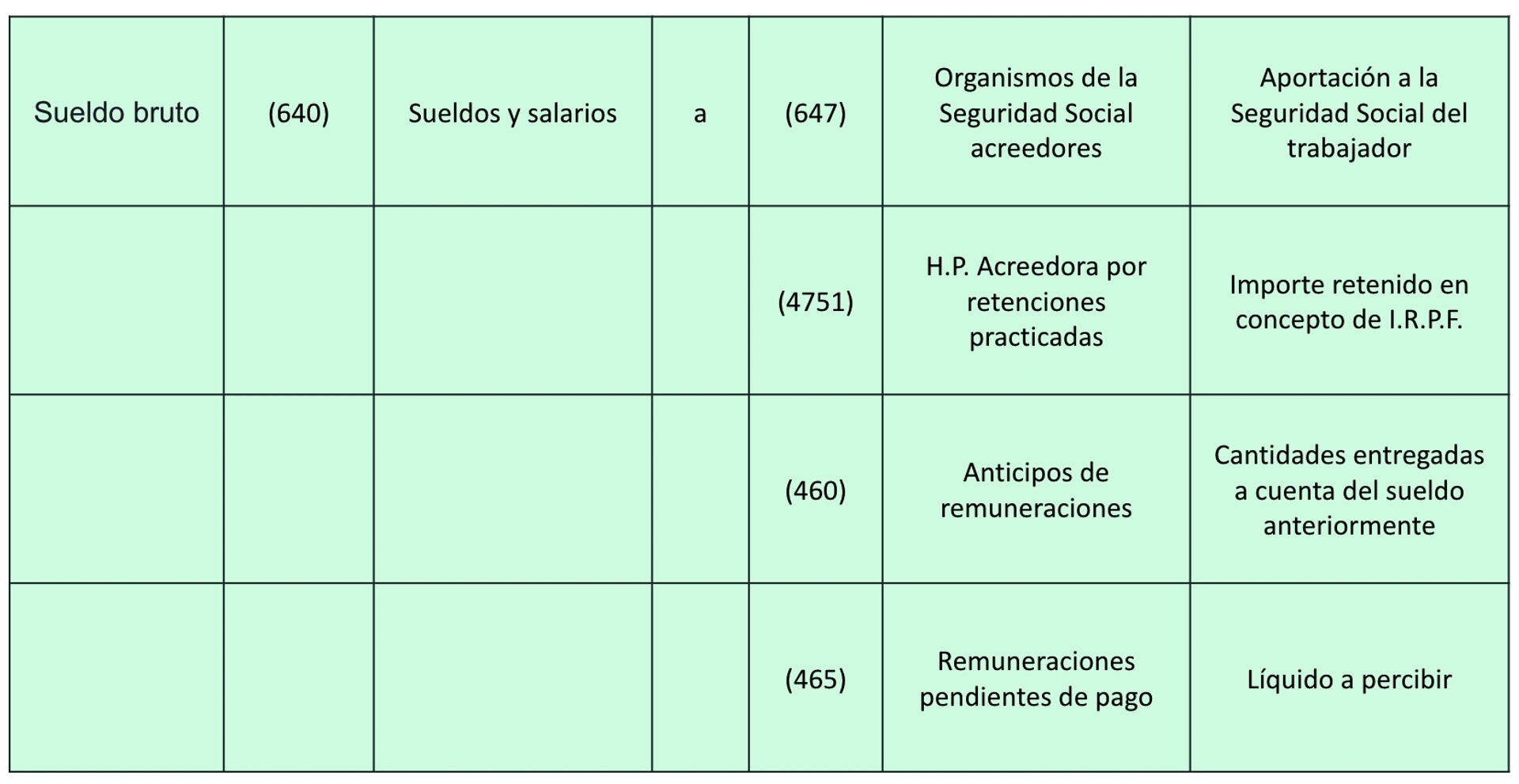 | Sueldo bruto | (640) | Sueldos y salarios | a | (647) | Organismos de la Seguridad Social acreedores | Aportación a la Seguridad Social del trabajador |
|---|---|---|---|---|---|---|
| | | | | (4751) | H.P. Acreedora por retenciones practicadas | Importe retenido en concepto de I.R.P.F. |
| | | | | (460) | Anticipos de remuneraciones | Cantidades entregadas a cuenta del sueldo anteriormente |
| | | | | (465) | Remuneraciones pendientes de pago | Líquido a percibir |